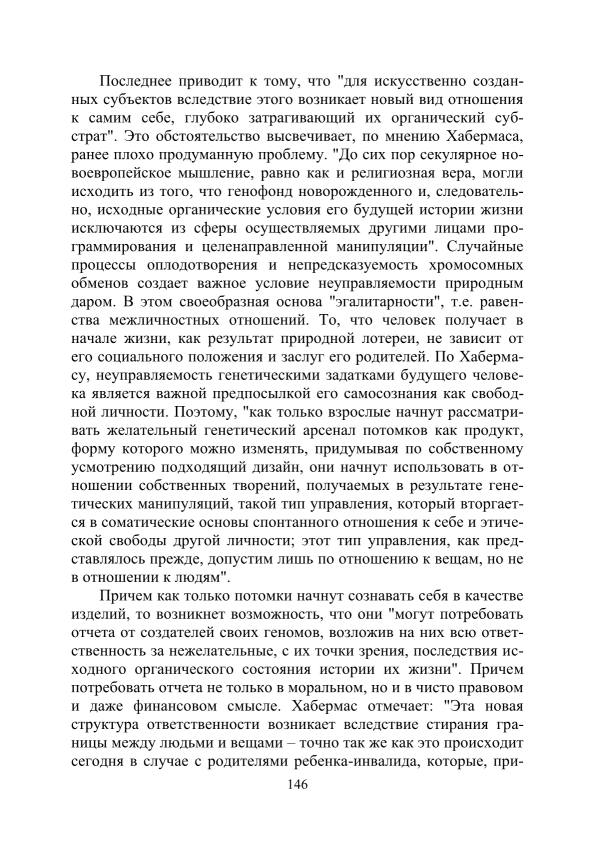 Последнее приводит к тому, что "для искусственно созданных субъектов вследствие этого возникает новый вид отношения к самим себе, глубоко затрагивающий их органический субстрат". Это обстоятельство высвечивает, по мнению Хабермаса, ранее плохо продуманную проблему. "До сих пор секулярное новоевропейское мышление, равно как и религиозная вера, могли исходить из того, что генофонд новорожденного и, следовательно, исходные органические условия его будущей истории жизни исключаются из сферы осуществляемых другими лицами программирования и целенаправленной манипуляции". Случайные процессы оплодотворения и непредсказуемость хромосомных обменов создает важное условие неуправляемости природным даром. В этом своеобразная основа "эгалитарности", т.е. равенства межличностных отношений. То, что человек получает в начале жизни, как результат природной лотереи, не зависит от его социального положения и заслуг его родителей. По Хабермасу, неуправляемость генетическими задатками будущего человека является важной предпосылкой его самосознания как свободной личности. Поэтому, "как только взрослые начнут рассматривать желательный генетический арсенал потомков как продукт, форму которого можно изменять, придумывая по собственному усмотрению подходящий дизайн, они начнут использовать в отношении собственных творений, получаемых в результате генетических манипуляций, такой тип управления, который вторгается в соматические основы спонтанного отношения к себе и этической свободы другой личности; этот тип управления, как представлялось прежде, допустим лишь по отношению к вещам, но не в отношении к людям".

Причем как только потомки начнут сознавать себя в качестве изделий, то возникнет возможность, что они "могут потребовать отчета от создателей своих геномов, возложив на них всю ответственность за нежелательные, с их точки зрения, последствия исходного органического состояния истории их жизни". Причем потребовать отчета не только в моральном, но и в чисто правовом и даже финансовом смысле. Хабермас отмечает: "Эта новая структура ответственности возникает вследствие стирания границы между людьми и вещами – точно так же как это происходит сегодня в случае с родителями ребенка-инвалида, которые, при-

146